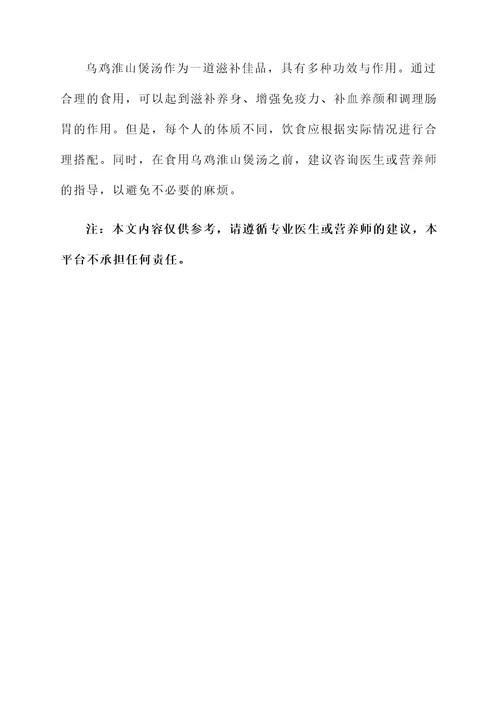 乌鸡淮山煲汤作为一道滋补佳品，具有多种功效与作用。通过合理的食用，可以起到滋补养身、增强免疫力、补血养颜和调理肠胃的作用。但是，每个人的体质不同，饮食应根据实际情况进行合理搭配。同时，在食用乌鸡淮山煲汤之前，建议咨询医生或营养师的指导，以避免不必要的麻烦。

注：本文内容仅供参考，请遵循专业医生或营养师的建议，本平台不承担任何责任。